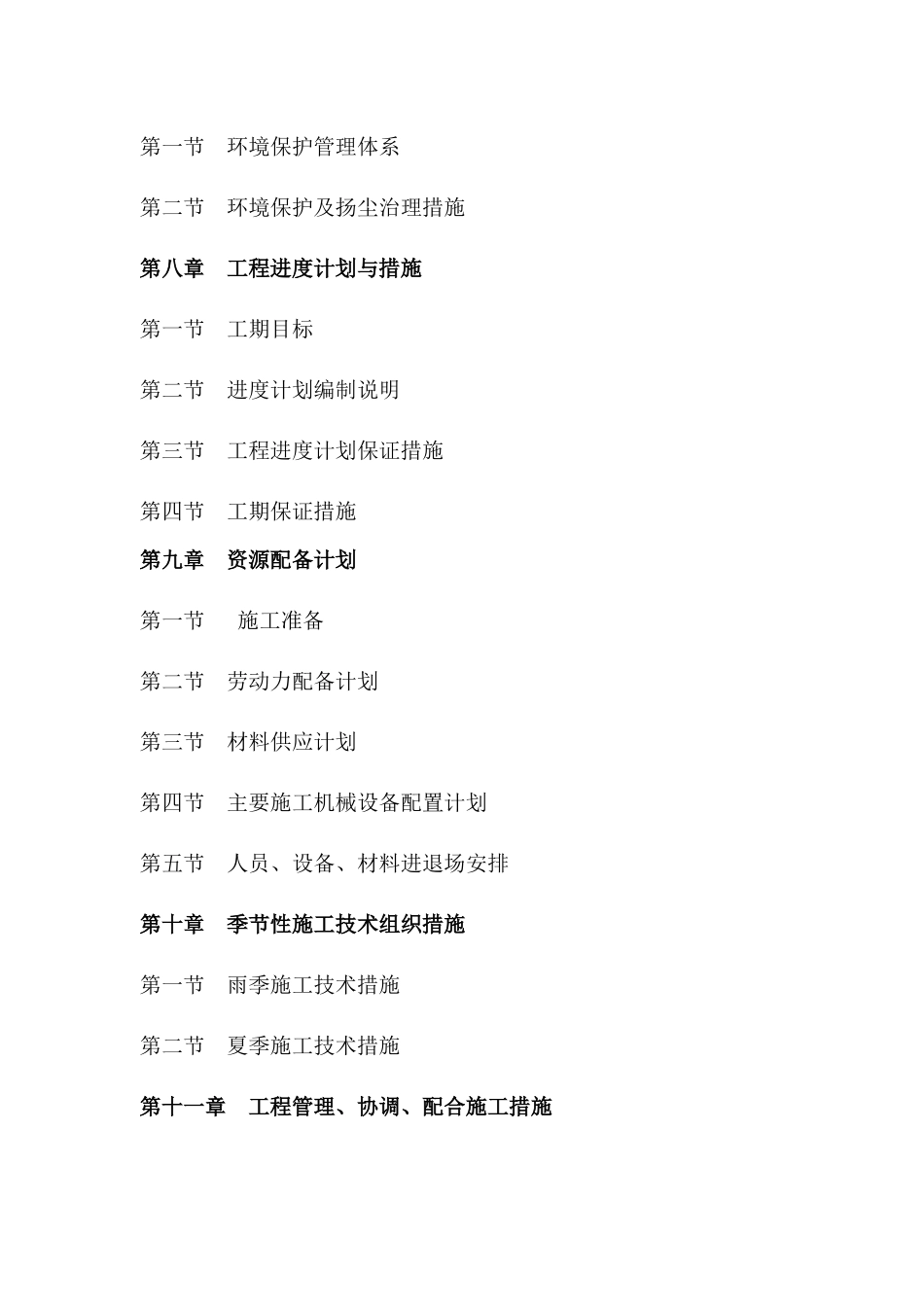 第一节　环境保护管理体系

第二节　环境保护及扬尘治理措施

第八章　工程进度计划与措施

第一节　工期目标

第二节　进度计划编制说明

第三节　工程进度计划保证措施

第四节　工期保证措施

第九章　资源配备计划

第一节　施工准备

第二节　劳动力配备计划

第三节　材料供应计划

第四节　主要施工机械设备配置计划

第五节　人员、设备、材料进退场安排

第十章　季节性施工技术组织措施

第一节　雨季施工技术措施

第二节　夏季施工技术措施

第十一章　工程管理、协调、配合施工措施